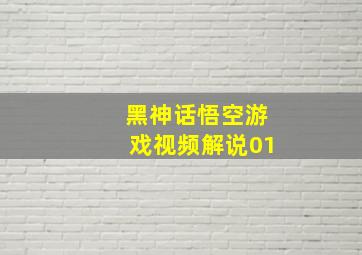 黑神话悟空游戏视频解说01